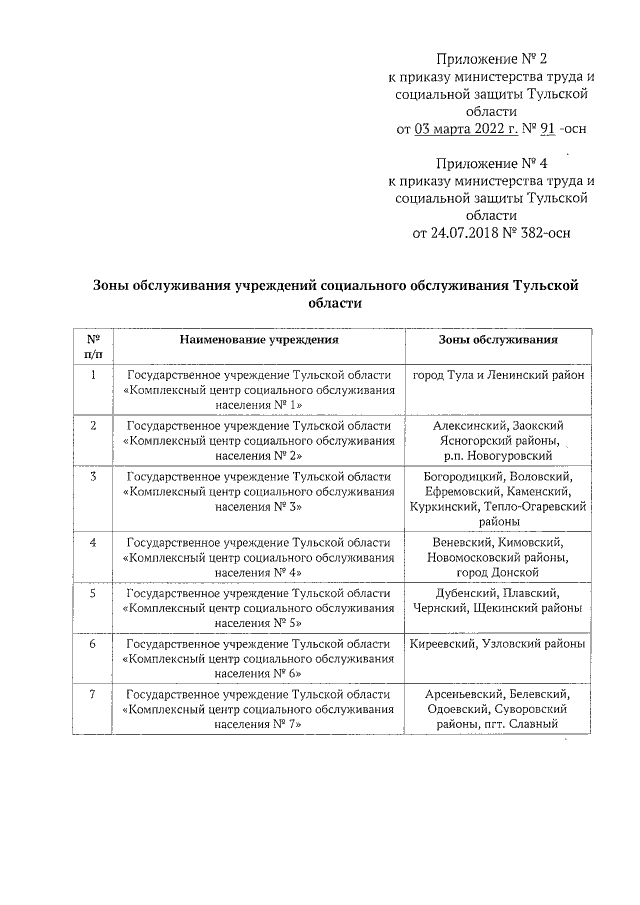 Приложение № 2
к приказу министерства труда и социальной защиты Тульской области
от 03 марта 2022 г. № 91 -осн

Приложение № 4
к приказу министерства труда и социальной защиты Тульской области
от 24.07.2018 № 382-осн

Зоны обслуживания учреждений социального обслуживания Тульской области

| № п/п | Наименование учреждения | Зоны обслуживания |
|---|---|---|
| 1 | Государственное учреждение Тульской области «Комплексный центр социального обслуживания населения № 1» | город Тула и Ленинский район |
| 2 | Государственное учреждение Тульской области «Комплексный центр социального обслуживания населения № 2» | Алексинский, Заокский Ясногорский районы, р.п. Новогуровский |
| 3 | Государственное учреждение Тульской области «Комплексный центр социального обслуживания населения № 3» | Богородицкий, Воловский, Ефремовский, Каменский, Куркинский, Тепло-Огаревский районы |
| 4 | Государственное учреждение Тульской области «Комплексный центр социального обслуживания населения № 4» | Веневский, Кимовский, Новомосковский районы, город Донской |
| 5 | Государственное учреждение Тульской области «Комплексный центр социального обслуживания населения № 5» | Дубенский, Плавский, Чернский, Щекинский районы |
| 6 | Государственное учреждение Тульской области «Комплексный центр социального обслуживания населения № 6» | Киреевский, Узловский районы |
| 7 | Государственное учреждение Тульской области «Комплексный центр социального обслуживания населения № 7» | Арсеньевский, Белевский, Одоевский, Суворовский районы, пгт. Славный |